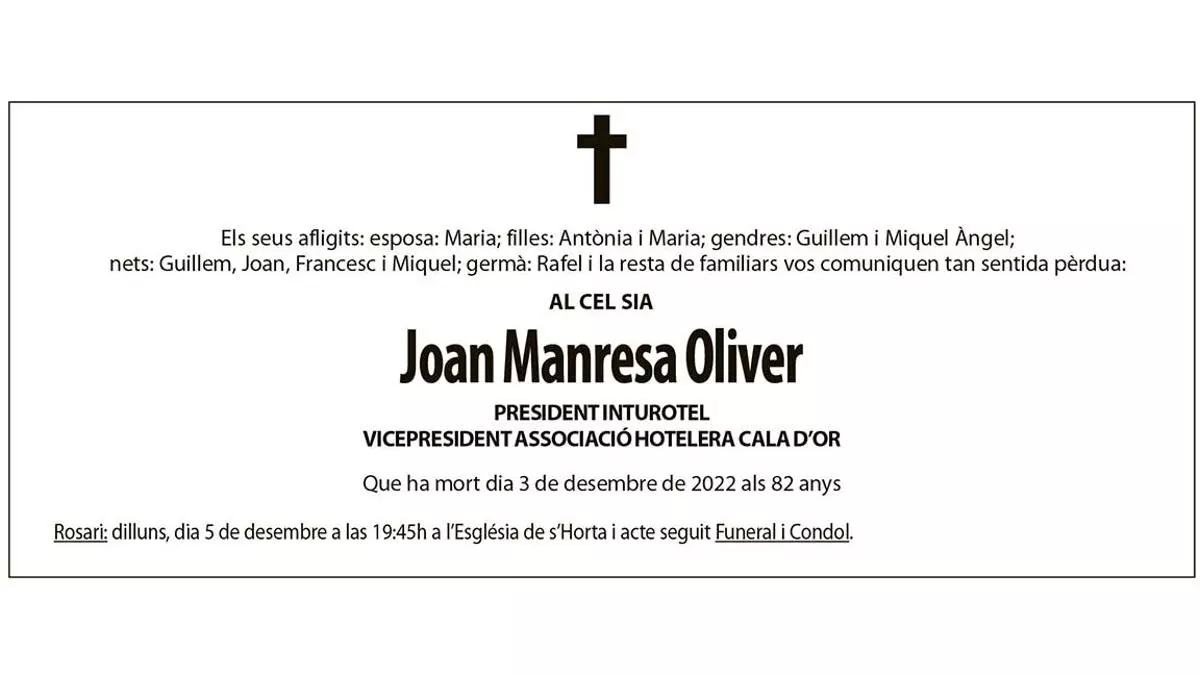 Els seus afligits: esposa: Maria; filles: Antònia i Maria; gendres: Guillem i Miquel Àngel; nets: Guillem, Joan, Francesc i Miquel; germà: Rafel i la resta de familiars vos comuniquen tan sentida pèrdua:

AL CEL SIA

Joan Manresa Oliver

PRESIDENT INTUROTEL
VICEPRESIDENT ASSOCIACIÓ HOTELERA CALA D'OR

Que ha mort dia 3 de desembre de 2022 als 82 anys

Rosari: dilluns, dia 5 de desembre a las 19:45h a l'Església de s'Horta i acte seguit Funeral i Condol.